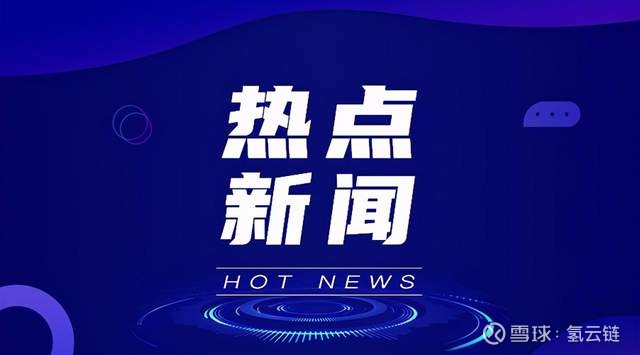 热点
新闻

HOT NEWS

雪球：氢云链